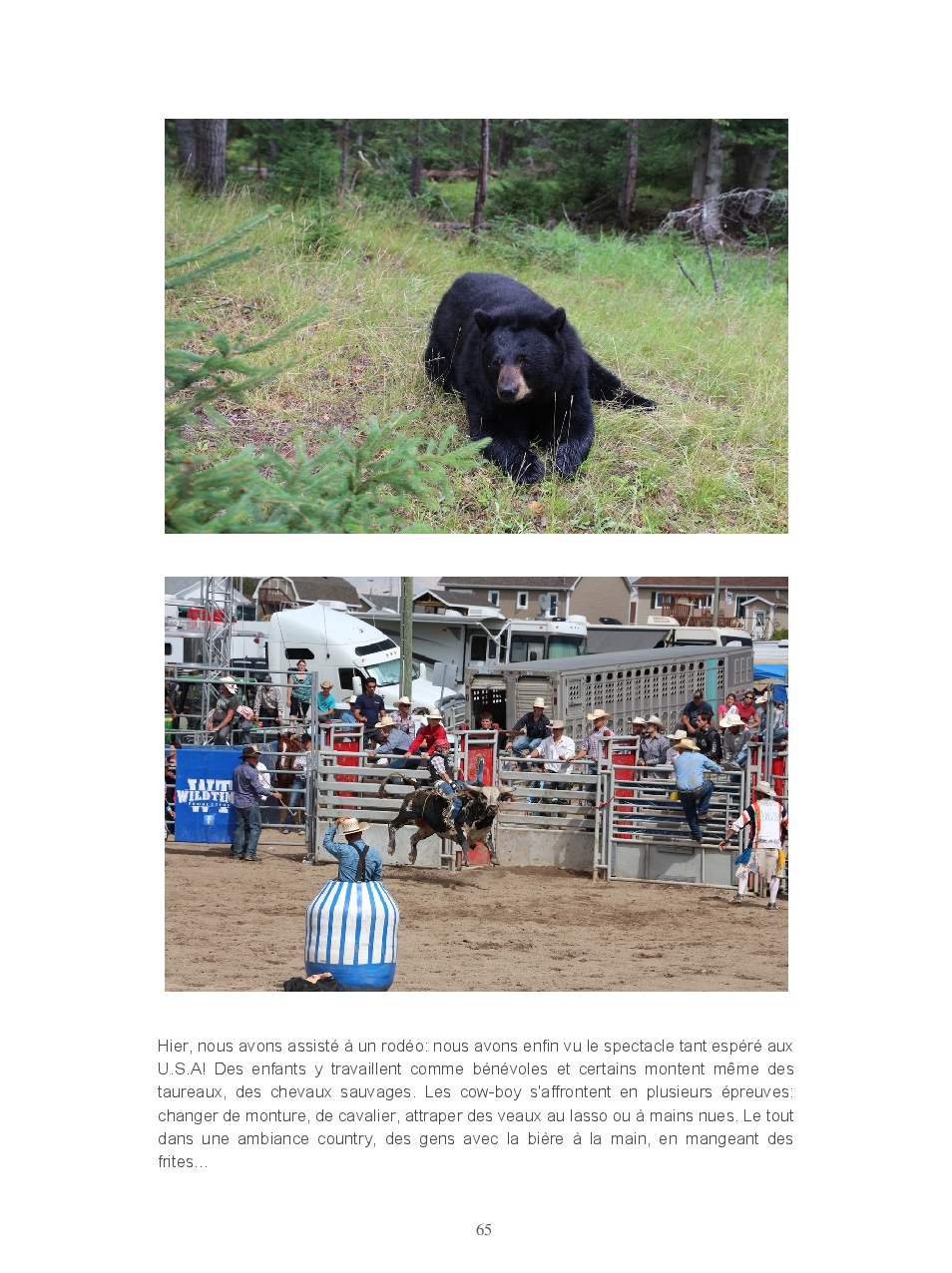 Hier, nous avons assisté à un rodéo: nous avons enfin vu le spectacle tant espéré aux U.S.A! Des enfants y travaillent comme bénévoles et certains montent même des taureaux, des chevaux sauvages. Les cow-boy s'affrontent en plusieurs épreuves: changer de monture, de cavalier, attraper des veaux au lasso ou à mains nues. Le tout dans une ambiance country, des gens avec la bière à la main, en mangeant des frites...

65